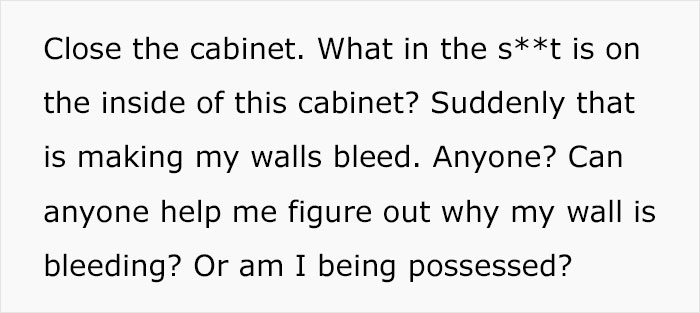 Close the cabinet. What in the s**t is on the inside of this cabinet? Suddenly that is making my walls bleed. Anyone? Can anyone help me figure out why my wall is bleeding? Or am I being possessed?